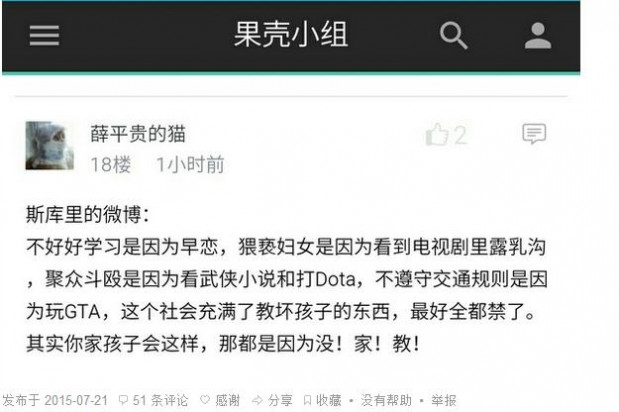 果壳小组

薛平贵的猫
18楼 1小时前
2

斯库里的微博:
不好好学习是因为早恋，猥亵妇女是因为看到电视剧里露乳沟，聚众斗殴是因为看武侠小说和打Dota，不遵守交通规则是因为玩GTA，这个社会充满了教坏孩子的东西，最好全都禁了。
其实你家孩子会这样，那都是因为没！家！教！

发布于 2015-07-21 51 条评论 感谢 分享 收藏 • 没有帮助 • 举报